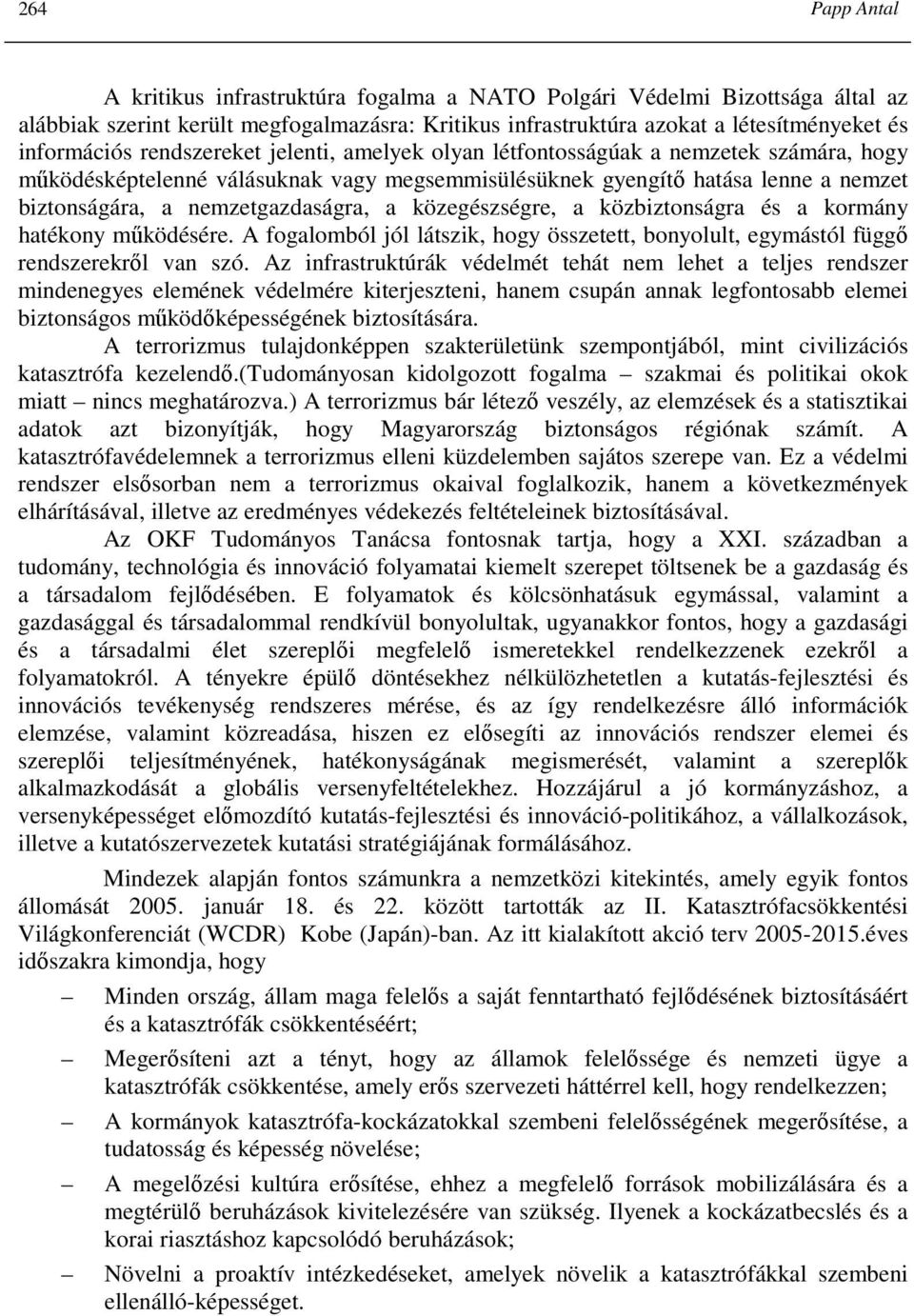 264 Papp Antal

A kritikus infrastruktúra fogalma a NATO Polgári Védelmi Bizottsága által az alábbiak szerint került megfogalmazásra: Kritikus infrastruktúra azokat a létesítményeket és információs rendszereket jelenti, amelyek olyan létfontosságúak a nemzetek számára, hogy működésképtelenné válásuknak vagy megsemmisülésüknek gyengítő hatása lenne a nemzet biztonságára, a nemzetgazdaságra, a közegészségre, a közbiztonságra és a kormány hatékony működésére. A fogalomból jól látszik, hogy összetett, bonyolult, egymástól függő rendszerekről van szó. Az infrastruktúrák védelmét tehát nem lehet a teljes rendszer mindenegyes elemének védelmére kiterjeszteni, hanem csupán annak legfontosabb elemei biztonságos működőképességének biztosítására.

A terrorizmus tulajdonképpen szakterületünk szempontjából, mint civilizációs katasztrófa kezelendő.(Tudományosan kidolgozott fogalma – szakmai és politikai okok miatt – nincs meghatározva.) A terrorizmus bár létező veszély, az elemzések és a statisztikai adatok azt bizonyítják, hogy Magyarország biztonságos régiónak számít. A katasztrófavédelemnek a terrorizmus elleni küzdelemben sajátos szerepe van. Ez a védelmi rendszer elsősorban nem a terrorizmus okaival foglalkozik, hanem a következmények elhárításával, illetve az eredményes védekezés feltételeinek biztosításával.

Az OKF Tudományos Tanácsa fontosnak tartja, hogy a XXI. században a tudomány, technológia és innováció folyamatai kiemelt szerepet töltsenek be a gazdaság és a társadalom fejlődésében. E folyamatok és kölcsönhatásuk egymással, valamint a gazdasággal és társadalommal rendkívül bonyolultak, ugyanakkor fontos, hogy a gazdasági és a társadalmi élet szereplői megfelelő ismeretekkel rendelkezzenek ezekről a folyamatokról. A tényekre épülő döntésekhez nélkülözhetetlen a kutatás-fejlesztési és innovációs tevékenység rendszeres mérése, és az így rendelkezésre álló információk elemzése, valamint közreadása, hiszen ez elősegíti az innovációs rendszer elemei és szereplői teljesítményének, hatékonyságának megismerését, valamint a szereplők alkalmazkodását a globális versenyfeltételekhez. Hozzájárul a jó kormányzáshoz, a versenyképességet előmozdító kutatás-fejlesztési és innováció-politikához, a vállalkozások, illetve a kutatószervezetek kutatási stratégiájának formálásához.

Mindezek alapján fontos számunkra a nemzetközi kitekintés, amely egyik fontos állomását 2005. január 18. és 22. között tartották az II. Katasztrófacsökkentési Világkonferenciát (WCDR) Kobe (Japán)-ban. Az itt kialakított akció terv 2005-2015.éves időszakra kimondja, hogy

– Minden ország, állam maga felelős a saját fenntartható fejlődésének biztosításáért és a katasztrófák csökkentéséért;

– Megerősíteni azt a tényt, hogy az államok felelőssége és nemzeti ügye a katasztrófák csökkentése, amely erős szervezeti háttérrel kell, hogy rendelkezzen;

– A kormányok katasztrófa-kockázatokkal szembeni felelősségének megerősítése, a tudatosság és képesség növelése;

– A megelőzési kultúra erősítése, ehhez a megfelelő források mobilizálására és a megtérülő beruházások kivitelezésére van szükség. Ilyenek a kockázatbecslés és a korai riasztáshoz kapcsolódó beruházások;

– Növelni a proaktív intézkedéseket, amelyek növelik a katasztrófákkal szembeni ellenálló-képességet.